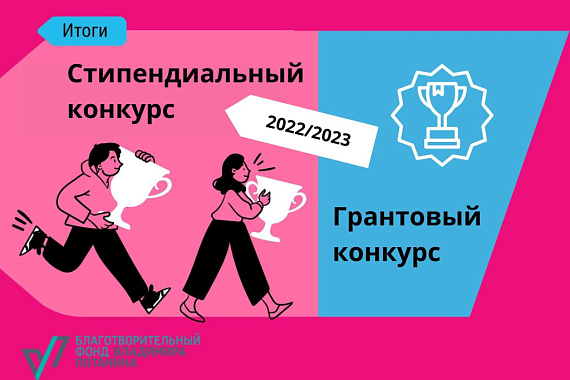 Итоги

Стипендиальный конкурс

2022/2023

Грантовый конкурс

БЛАГОТВОРИТЕЛЬНЫЙ ФОНД ВЛАДИМИРА ПОТАНИНА